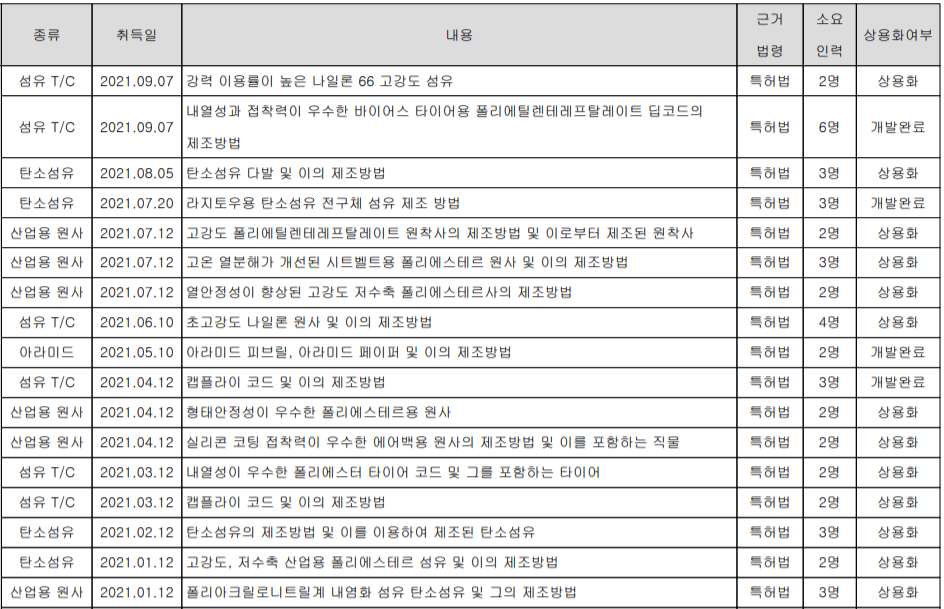 | 종류 | 취득일 | 내용 | 근거 법령 | 소요 인력 | 상용화여부 |
|---|---|---|---|---|---|
| 섬유 T/C | 2021.09.07 | 강력 이용률이 높은 나일론 66 고강도 섬유 | 특허법 | 2명 | 상용화 |
| 섬유 T/C | 2021.09.07 | 내열성과 접착력이 우수한 바이어스 타이어용 폴리에틸렌테레프탈레이트 딥코드의 제조방법 | 특허법 | 6명 | 개발완료 |
| 탄소섬유 | 2021.08.05 | 탄소섬유 다발 및 이의 제조방법 | 특허법 | 3명 | 상용화 |
| 탄소섬유 | 2021.07.20 | 라지토우용 탄소섬유 전구체 섬유 제조 방법 | 특허법 | 3명 | 개발완료 |
| 산업용 원사 | 2021.07.12 | 고강도 폴리에틸렌테레프탈레이트 원착사의 제조방법 및 이로부터 제조된 원착사 | 특허법 | 2명 | 상용화 |
| 산업용 원사 | 2021.07.12 | 고온 열분해가 개선된 시트벨트용 폴리에스테르 원사 및 이의 제조방법 | 특허법 | 3명 | 상용화 |
| 산업용 원사 | 2021.07.12 | 열안정성이 향상된 고강도 저수축 폴리에스테르사의 제조방법 | 특허법 | 2명 | 상용화 |
| 섬유 T/C | 2021.06.10 | 초고강도 나일론 원사 및 이의 제조방법 | 특허법 | 4명 | 상용화 |
| 아라미드 | 2021.05.10 | 아라미드 피브릴, 아라미드 페이퍼 및 이의 제조방법 | 특허법 | 2명 | 개발완료 |
| 섬유 T/C | 2021.04.12 | 캡플라이 코드 및 이의 제조방법 | 특허법 | 3명 | 개발완료 |
| 산업용 원사 | 2021.04.12 | 형태안정성이 우수한 폴리에스테르용 원사 | 특허법 | 2명 | 상용화 |
| 산업용 원사 | 2021.04.12 | 실리콘 코팅 접착력이 우수한 에어백용 원사의 제조방법 및 이를 포함하는 직물 | 특허법 | 2명 | 상용화 |
| 섬유 T/C | 2021.03.12 | 내열성이 우수한 폴리에스터 타이어 코드 및 그를 포함하는 타이어 | 특허법 | 2명 | 상용화 |
| 섬유 T/C | 2021.03.12 | 캡플라이 코드 및 이의 제조방법 | 특허법 | 2명 | 상용화 |
| 탄소섬유 | 2021.02.12 | 탄소섬유의 제조방법 및 이를 이용하여 제조된 탄소섬유 | 특허법 | 3명 | 상용화 |
| 탄소섬유 | 2021.01.12 | 고강도, 저수축 산업용 폴리에스테르 섬유 및 이의 제조방법 | 특허법 | 2명 | 상용화 |
| 산업용 원사 | 2021.01.12 | 폴리아크릴로니트릴계 내염화 섬유 탄소섬유 및 그의 제조방법 | 특허법 | 3명 | 상용화 |